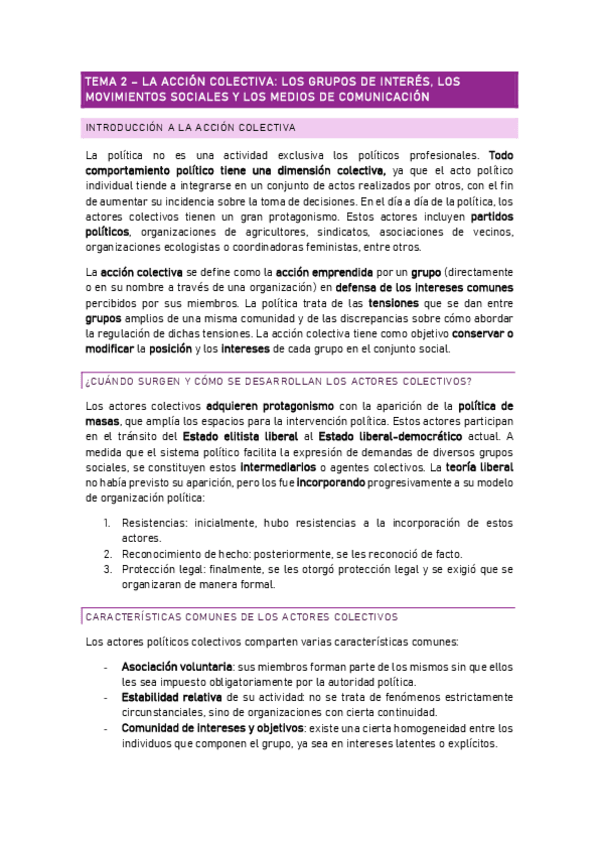 TEMA 2 – LA ACCIÓN COLECTIVA: LOS GRUPOS DE INTERÉS, LOS MOVIMIENTOS SOCIALES Y LOS MEDIOS DE COMUNICACIÓN

INTRODUCCIÓN A LA ACCIÓN COLECTIVA

La política no es una actividad exclusiva los políticos profesionales. Todo comportamiento político tiene una dimensión colectiva, ya que el acto político individual tiende a integrarse en un conjunto de actos realizados por otros, con el fin de aumentar su incidencia sobre la toma de decisiones. En el día a día de la política, los actores colectivos tienen un gran protagonismo. Estos actores incluyen partidos políticos, organizaciones de agricultores, sindicatos, asociaciones de vecinos, organizaciones ecologistas o coordinadoras feministas, entre otros.

La acción colectiva se define como la acción emprendida por un grupo (directamente o en su nombre a través de una organización) en defensa de los intereses comunes percibidos por sus miembros. La política trata de las tensiones que se dan entre grupos amplios de una misma comunidad y de las discrepancias sobre cómo abordar la regulación de dichas tensiones. La acción colectiva tiene como objetivo conservar o modificar la posición y los intereses de cada grupo en el conjunto social.

¿CUÁNDO SURGEN Y CÓMO SE DESARROLLAN LOS ACTORES COLECTIVOS?

Los actores colectivos adquieren protagonismo con la aparición de la política de masas, que amplía los espacios para la intervención política. Estos actores participan en el tránsito del Estado elitista liberal al Estado liberal-democrático actual. A medida que el sistema político facilita la expresión de demandas de diversos grupos sociales, se constituyen estos intermediarios o agentes colectivos. La teoría liberal no había previsto su aparición, pero los fue incorporando progresivamente a su modelo de organización política:

1. Resistencias: inicialmente, hubo resistencias a la incorporación de estos actores.
2. Reconocimiento de hecho: posteriormente, se les reconoció de facto.
3. Protección legal: finalmente, se les otorgó protección legal y se exigió que se organizaran de manera formal.

CARACTERÍSTICAS COMUNES DE LOS ACTORES COLECTIVOS

Los actores políticos colectivos comparten varias características comunes:

- Asociación voluntaria: sus miembros forman parte de los mismos sin que ellos les sea impuesto obligatoriamente por la autoridad política.
- Estabilidad relativa de su actividad: no se trata de fenómenos estrictamente circunstanciales, sino de organizaciones con cierta continuidad.
- Comunidad de intereses y objetivos: existe una cierta homogeneidad entre los individuos que componen el grupo, ya sea en intereses latentes o explícitos.